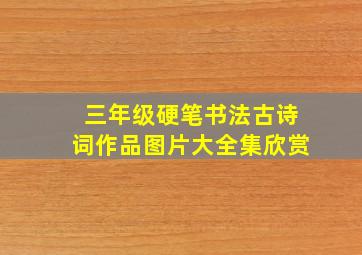 三年级硬笔书法古诗词作品图片大全集欣赏